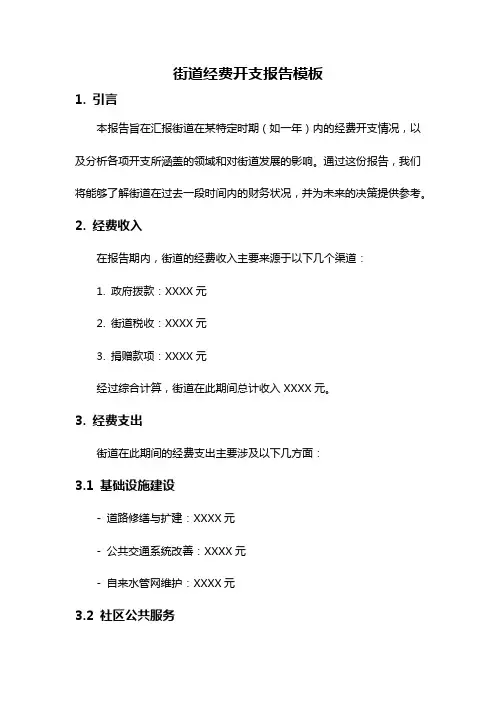 街道经费开支报告模板

1. 引言

本报告旨在汇报街道在某特定时期（如一年）内的经费开支情况，以及分析各项开支所涵盖的领域和对街道发展的影响。通过这份报告，我们将能够了解街道在过去一段时间内的财务状况，并为未来的决策提供参考。

2. 经费收入

在报告期内，街道的经费收入主要来源于以下几个渠道：

1. 政府拨款：XXXX 元

2. 街道税收：XXXX 元

3. 捐赠款项：XXXX 元

经过综合计算，街道在此期间总计收入 XXXX 元。

3. 经费支出

街道在此期间的经费支出主要涉及以下几方面：

3.1 基础设施建设

- 道路修缮与扩建：XXXX 元

- 公共交通系统改善：XXXX 元

- 自来水管网维护：XXXX 元

3.2 社区公共服务